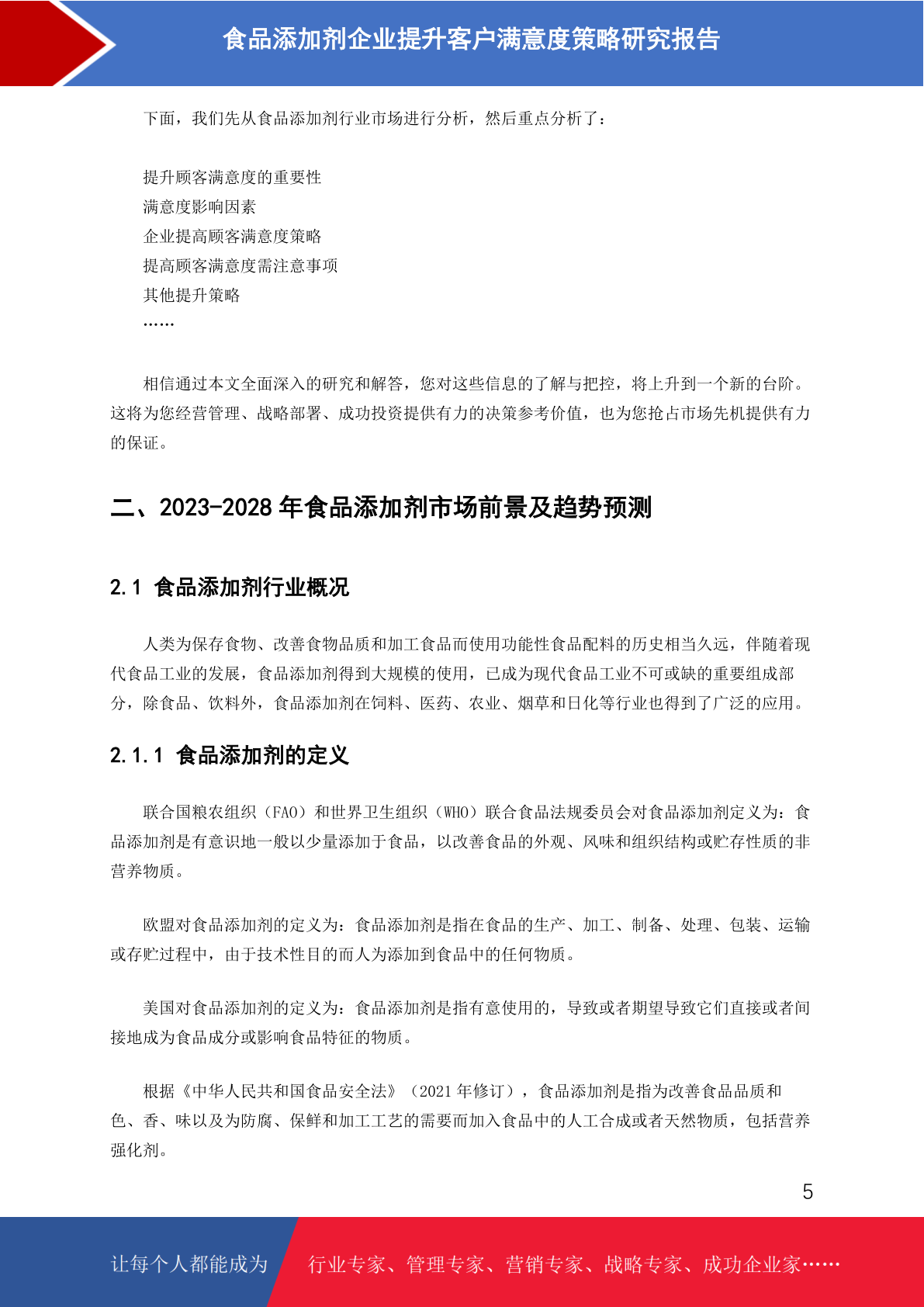 食品添加剂企业提升客户满意度策略研究报告

下面，我们先从食品添加剂行业市场进行分析，然后重点分析了：

提升顾客满意度的重要性
满意度影响因素
企业提高顾客满意度策略
提高顾客满意度需注意事项
其他提升策略
……

相信通过本文全面深入的研究和解答，您对这些信息的了解与把控，将上升到一个新的台阶。这将为您经营管理、战略部署、成功投资提供有力的决策参考价值，也为您抢占市场先机提供有力的保证。

二、2023-2028 年食品添加剂市场前景及趋势预测

2.1 食品添加剂行业概况

人类为保存食物、改善食物品质和加工食品而使用功能性食品配料的历史相当久远，伴随着现代食品工业的发展，食品添加剂得到大规模的使用，已成为现代食品工业不可或缺的重要组成部分，除食品、饮料外，食品添加剂在饲料、医药、农业、烟草和日化等行业也得到了广泛的应用。

2.1.1 食品添加剂的定义

联合国粮农组织（FAO）和世界卫生组织（WHO）联合食品法规委员会对食品添加剂定义为：食品添加剂是有意识地一般以少量添加于食品，以改善食品的外观、风味和组织结构或贮存性质的非营养物质。

欧盟对食品添加剂的定义为：食品添加剂是指在食品的生产、加工、制备、处理、包装、运输或存贮过程中，由于技术性目的而人为添加到食品中的任何物质。

美国对食品添加剂的定义为：食品添加剂是指有意使用的，导致或者期望导致它们直接或者间接地成为食品成分或影响食品特征的物质。

根据《中华人民共和国食品安全法》（2021 年修订），食品添加剂是指为改善食品品质和色、香、味以及为防腐、保鲜和加工工艺的需要而加入食品中的人工合成或者天然物质，包括营养强化剂。

5

让每个人都能成为 行业专家、管理专家、营销专家、战略专家、成功企业家……